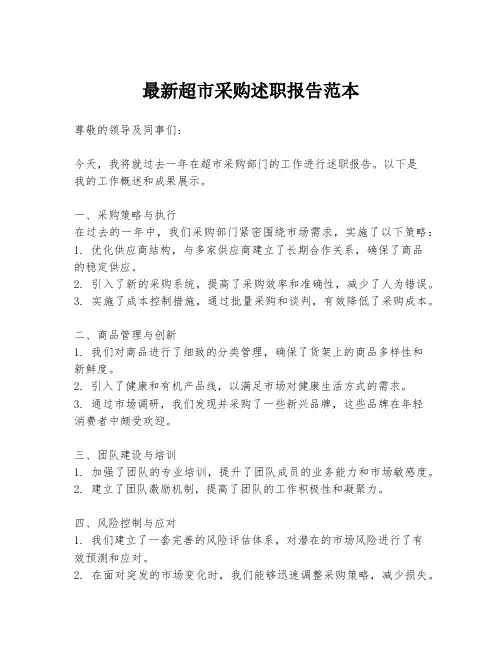 最新超市采购述职报告范本

尊敬的领导及同事们：

今天，我将就过去一年在超市采购部门的工作进行述职报告。以下是我的工作概述和成果展示。

一、采购策略与执行
在过去的一年中，我们采购部门紧密围绕市场需求，实施了以下策略：
1. 优化供应商结构，与多家供应商建立了长期合作关系，确保了商品的稳定供应。
2. 引入了新的采购系统，提高了采购效率和准确性，减少了人为错误。
3. 实施了成本控制措施，通过批量采购和谈判，有效降低了采购成本。

二、商品管理与创新
1. 我们对商品进行了细致的分类管理，确保了货架上的商品多样性和新鲜度。
2. 引入了健康和有机产品线，以满足市场对健康生活方式的需求。
3. 通过市场调研，我们发现并采购了一些新兴品牌，这些品牌在年轻消费者中颇受欢迎。

三、团队建设与培训
1. 加强了团队的专业培训，提升了团队成员的业务能力和市场敏感度。
2. 建立了团队激励机制，提高了团队的工作积极性和凝聚力。

四、风险控制与应对
1. 我们建立了一套完善的风险评估体系，对潜在的市场风险进行了有效预测和应对。
2. 在面对突发的市场变化时，我们能够迅速调整采购策略，减少损失。